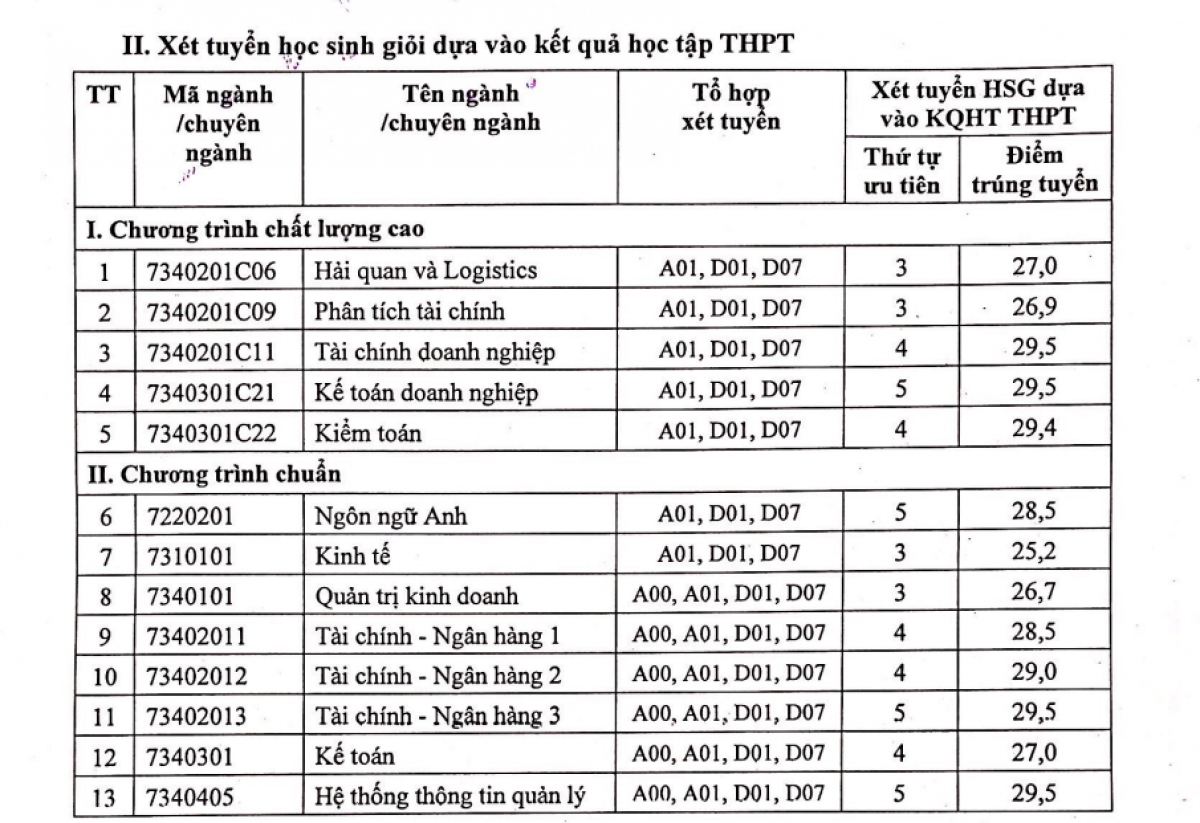 II. Xét tuyển học sinh giỏi dựa vào kết quả học tập THPT

| TT | Mã ngành /chuyên ngành | Tên ngành /chuyên ngành | Tổ hợp xét tuyển | Xét tuyển HSG dựa vào KQHT THPT: Thứ tự ưu tiên | Xét tuyển HSG dựa vào KQHT THPT: Điểm trúng tuyển |
|---|---|---|---|---|---|
| I. Chương trình chất lượng cao | | | | | |
| 1 | 7340201C06 | Hải quan và Logistics | A01, D01, D07 | 3 | 27,0 |
| 2 | 7340201C09 | Phân tích tài chính | A01, D01, D07 | 3 | 26,9 |
| 3 | 7340201C11 | Tài chính doanh nghiệp | A01, D01, D07 | 4 | 29,5 |
| 4 | 7340301C21 | Kế toán doanh nghiệp | A01, D01, D07 | 5 | 29,5 |
| 5 | 7340301C22 | Kiểm toán | A01, D01, D07 | 4 | 29,4 |
| II. Chương trình chuẩn | | | | | |
| 6 | 7220201 | Ngôn ngữ Anh | A01, D01, D07 | 5 | 28,5 |
| 7 | 7310101 | Kinh tế | A01, D01, D07 | 3 | 25,2 |
| 8 | 7340101 | Quản trị kinh doanh | A00, A01, D01, D07 | 3 | 26,7 |
| 9 | 73402011 | Tài chính - Ngân hàng 1 | A00, A01, D01, D07 | 4 | 28,5 |
| 10 | 73402012 | Tài chính - Ngân hàng 2 | A00, A01, D01, D07 | 4 | 29,0 |
| 11 | 73402013 | Tài chính - Ngân hàng 3 | A00, A01, D01, D07 | 5 | 29,5 |
| 12 | 7340301 | Kế toán | A00, A01, D01, D07 | 4 | 27,0 |
| 13 | 7340405 | Hệ thống thông tin quản lý | A00, A01, D01, D07 | 5 | 29,5 |